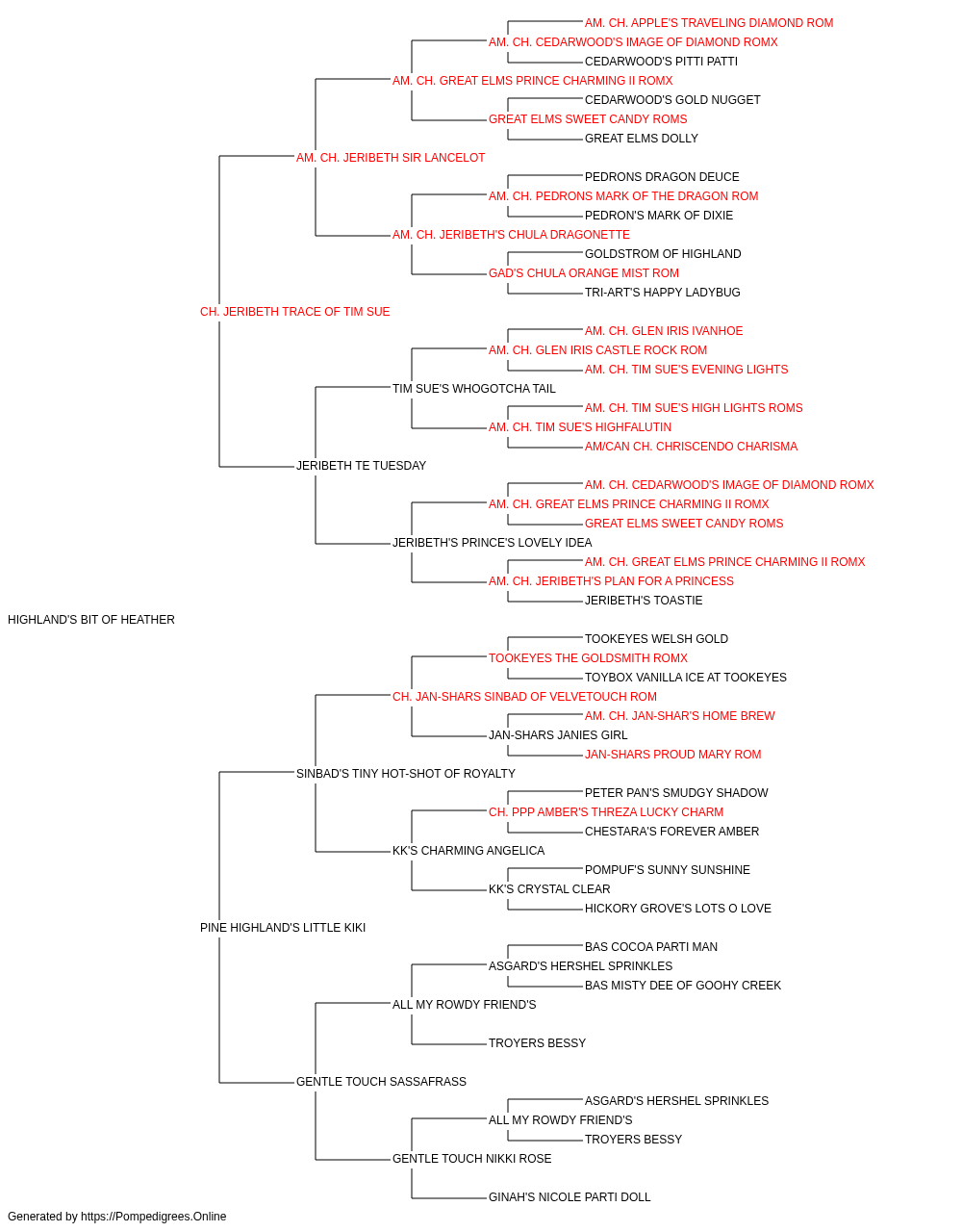 AM. CH. APPLE'S TRAVELING DIAMOND ROM
AM. CH. CEDARWOOD'S IMAGE OF DIAMOND ROMX
CEDARWOOD'S PITTI PATTI
AM. CH. GREAT ELMS PRINCE CHARMING II ROMX
CEDARWOOD'S GOLD NUGGET
GREAT ELMS SWEET CANDY ROMS
GREAT ELMS DOLLY
AM. CH. JERIBETH SIR LANCELOT
PEDRONS DRAGON DEUCE
AM. CH. PEDRONS MARK OF THE DRAGON ROM
PEDRON'S MARK OF DIXIE
AM. CH. JERIBETH'S CHULA DRAGONETTE
GOLDSTROM OF HIGHLAND
GAD'S CHULA ORANGE MIST ROM
TRI-ART'S HAPPY LADYBUG
CH. JERIBETH TRACE OF TIM SUE
AM. CH. GLEN IRIS IVANHOE
AM. CH. GLEN IRIS CASTLE ROCK ROM
AM. CH. TIM SUE'S EVENING LIGHTS
TIM SUE'S WHOGOTCHA TAIL
AM. CH. TIM SUE'S HIGH LIGHTS ROMS
AM. CH. TIM SUE'S HIGHFALUTIN
AM/CAN CH. CHRISCENDO CHARISMA
JERIBETH TE TUESDAY
AM. CH. CEDARWOOD'S IMAGE OF DIAMOND ROMX
AM. CH. GREAT ELMS PRINCE CHARMING II ROMX
GREAT ELMS SWEET CANDY ROMS
JERIBETH'S PRINCE'S LOVELY IDEA
AM. CH. GREAT ELMS PRINCE CHARMING II ROMX
AM. CH. JERIBETH'S PLAN FOR A PRINCESS
JERIBETH'S TOASTIE
HIGHLAND'S BIT OF HEATHER
TOOKEYES WELSH GOLD
TOOKEYES THE GOLDSMITH ROMX
TOYBOX VANILLA ICE AT TOOKEYES
CH. JAN-SHARS SINBAD OF VELVETOUCH ROM
AM. CH. JAN-SHAR'S HOME BREW
JAN-SHARS JANIES GIRL
JAN-SHARS PROUD MARY ROM
SINBAD'S TINY HOT-SHOT OF ROYALTY
PETER PAN'S SMUDGY SHADOW
CH. PPP AMBER'S THREZA LUCKY CHARM
CHESTARA'S FOREVER AMBER
KK'S CHARMING ANGELICA
POMPUF'S SUNNY SUNSHINE
KK'S CRYSTAL CLEAR
HICKORY GROVE'S LOTS O LOVE
PINE HIGHLAND'S LITTLE KIKI
BAS COCOA PARTI MAN
ASGARD'S HERSHEL SPRINKLES
BAS MISTY DEE OF GOOHY CREEK
ALL MY ROWDY FRIEND'S
TROYERS BESSY
GENTLE TOUCH SASSAFRASS
ASGARD'S HERSHEL SPRINKLES
ALL MY ROWDY FRIEND'S
TROYERS BESSY
GENTLE TOUCH NIKKI ROSE
GINAH'S NICOLE PARTI DOLL
Generated by https://Pompedigrees.Online